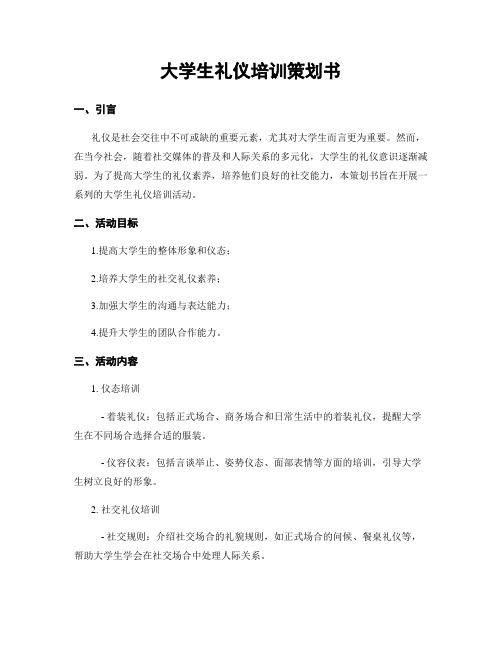 大学生礼仪培训策划书

一、引言

礼仪是社会交往中不可或缺的重要元素，尤其对大学生而言更为重要。然而，在当今社会，随着社交媒体的普及和人际关系的多元化，大学生的礼仪意识逐渐减弱。为了提高大学生的礼仪素养，培养他们良好的社交能力，本策划书旨在开展一系列的大学生礼仪培训活动。

二、活动目标

1.提高大学生的整体形象和仪态；

2.培养大学生的社交礼仪素养；

3.加强大学生的沟通与表达能力；

4.提升大学生的团队合作能力。

三、活动内容

1. 仪态培训

- 着装礼仪：包括正式场合、商务场合和日常生活中的着装礼仪，提醒大学生在不同场合选择合适的服装。

- 仪容仪表：包括言谈举止、姿势仪态、面部表情等方面的培训，引导大学生树立良好的形象。

2. 社交礼仪培训

- 社交规则：介绍社交场合的礼貌规则，如正式场合的问候、餐桌礼仪等，帮助大学生学会在社交场合中处理人际关系。